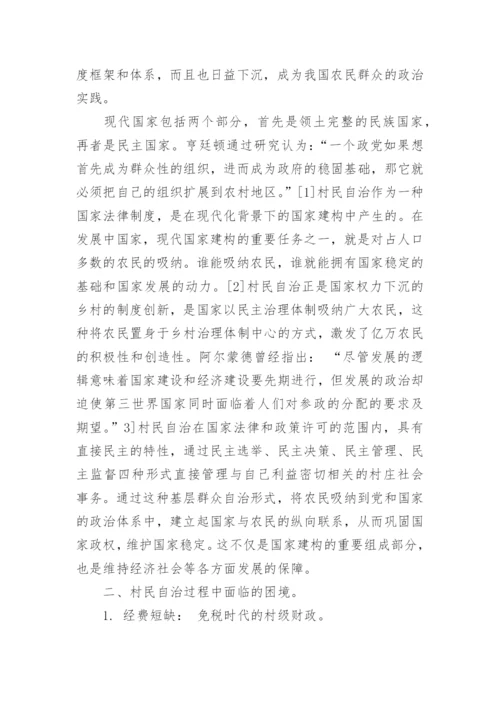 度框架和体系，而且也日益下沉，成为我国农民群众的政治实践。

现代国家包括两个部分，首先是领土完整的民族国家，再者是民主国家。亨廷顿通过研究认为：“一个政党如果想首先成为群众性的组织，进而成为政府的稳固基础，那它就必须把自己的组织扩展到农村地区。”[1]村民自治作为一种国家法律制度，是在现代化背景下的国家建构中产生的。在发展中国家，现代国家建构的重要任务之一，就是对占人口多数的农民的吸纳。谁能吸纳农民，谁就能拥有国家稳定的基础和国家发展的动力。[2]村民自治正是国家权力下沉的乡村的制度创新，是国家以民主治理体制吸纳广大农民，这种将农民置身于乡村治理体制中心的方式，激发了亿万农民的积极性和创造性。阿尔蒙德曾经指出：“尽管发展的逻辑意味着国家建设和经济建设要先期进行，但发展的政治却迫使第三世界国家同时面临着人们对参政的分配的要求及期望。”3]村民自治在国家法律和政策许可的范围内，具有直接民主的特性，通过民主选举、民主决策、民主管理、民主监督四种形式直接管理与自己利益密切相关的村庄社会事务。通过这种基层群众自治形式，将农民吸纳到党和国家的政治体系中，建立起国家与农民的纵向联系，从而巩固国家政权，维护国家稳定。这不仅是国家建构的重要组成部分，也是维持经济社会等各方面发展的保障。

二、村民自治过程中面临的困境。

1. 经费短缺：免税时代的村级财政。